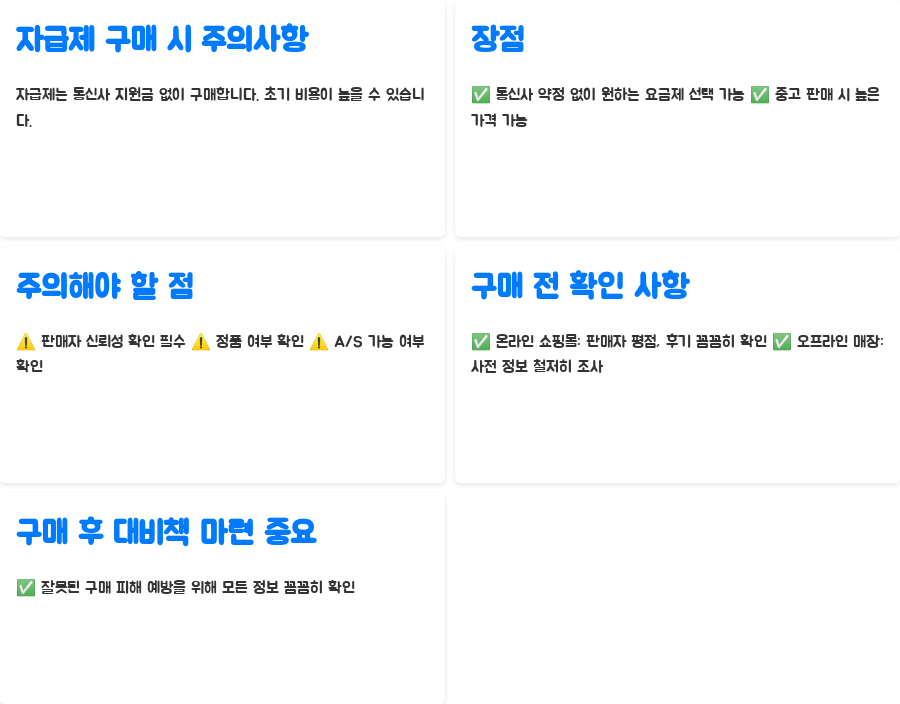 자급제 구매 시 주의사항

자급제는 통신사 지원금 없이 구매합니다. 초기 비용이 높을 수 있습니다.

장점

✅ 통신사 약정 없이 원하는 요금제 선택 가능 ✅ 중고 판매 시 높은 가격 가능

주의해야 할 점

⚠️ 판매자 신뢰성 확인 필수 ⚠️ 정품 여부 확인 ⚠️ A/S 가능 여부 확인

구매 전 확인 사항

✅ 온라인 쇼핑몰: 판매자 평점, 후기 꼼꼼히 확인 ✅ 오프라인 매장: 사전 정보 철저히 조사

구매 후 대비책 마련 중요

✅ 잘못된 구매 피해 예방을 위해 모든 정보 꼼꼼히 확인